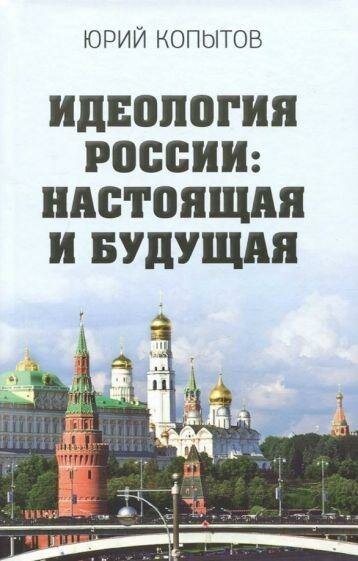 ЮРИЙ КОПЫТОВ

ИДЕОЛОГИЯ РОССИИ: НАСТОЯЩАЯ И БУДУЩАЯ